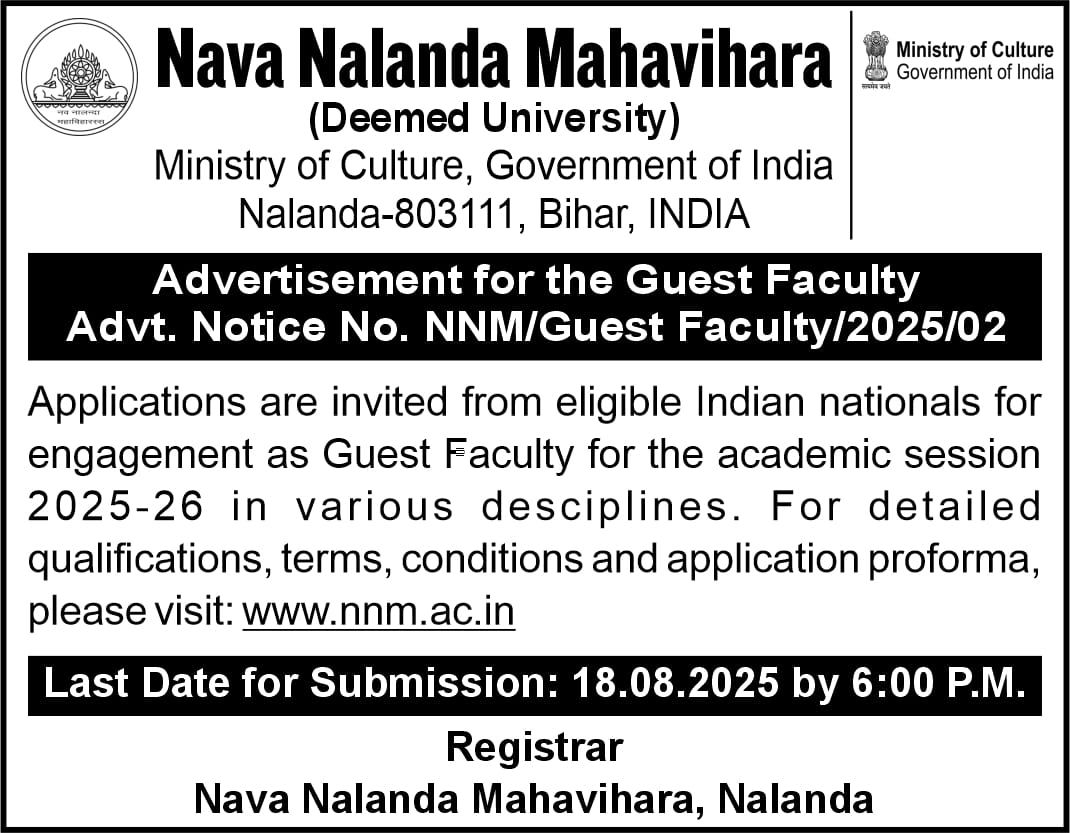 Nava Nalanda Mahavihara

(Deemed University)

Ministry of Culture, Government of India

Nalanda-803111, Bihar, INDIA

Ministry of Culture
Government of India

Advertisement for the Guest Faculty
Advt. Notice No. NNM/Guest Faculty/2025/02

Applications are invited from eligible Indian nationals for engagement as Guest Faculty for the academic session 2025-26 in various desciplines. For detailed qualifications, terms, conditions and application proforma, please visit: www.nnm.ac.in

Last Date for Submission: 18.08.2025 by 6:00 P.M.

Registrar
Nava Nalanda Mahavihara, Nalanda